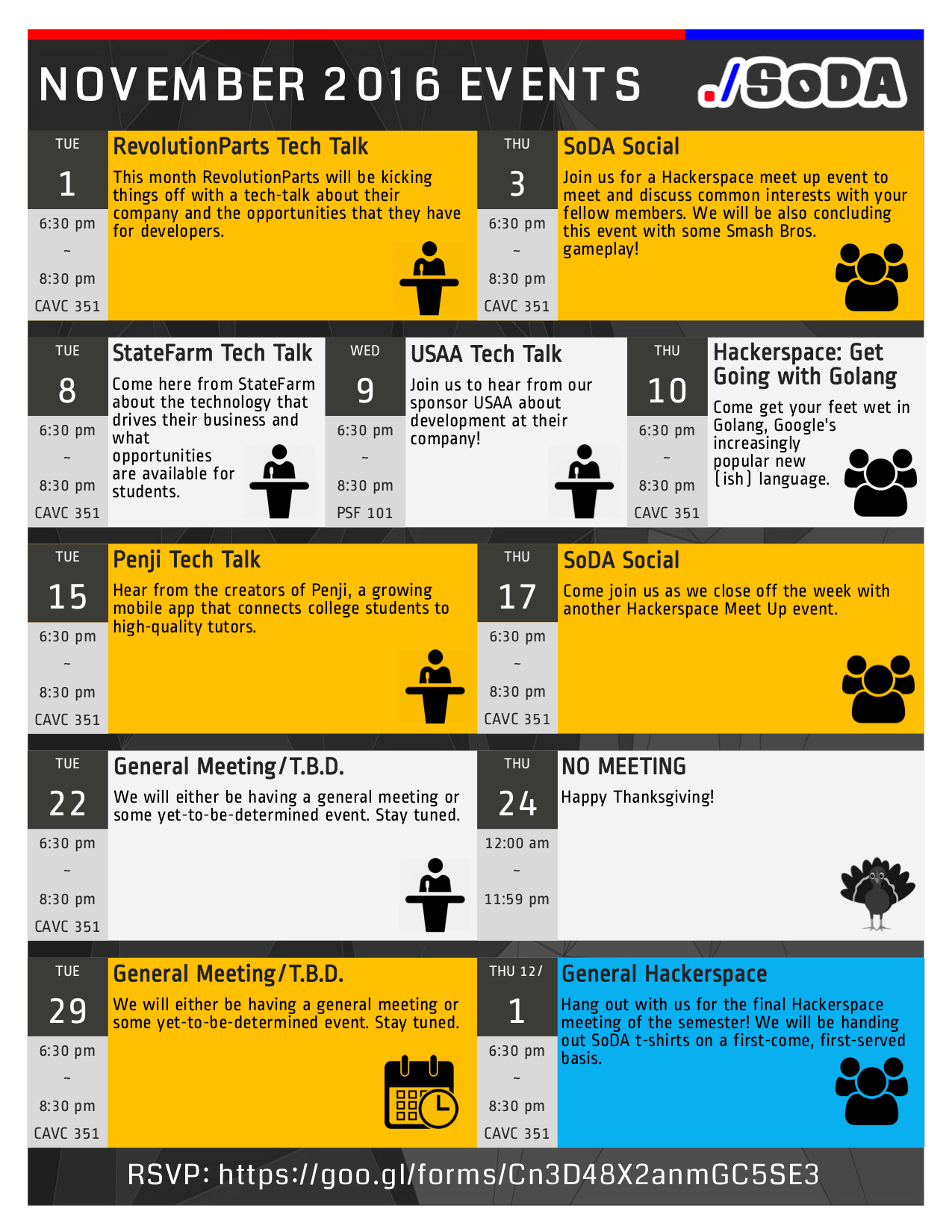 NOVEMBER 2016 EVENTS

./SoDA

TUE
1
6:30 pm
~
8:30 pm
CAVC 351

RevolutionParts Tech Talk
This month RevolutionParts will be kicking things off with a tech-talk about their company and the opportunities that they have for developers.

THU
3
6:30 pm
~
8:30 pm
CAVC 351

SoDA Social
Join us for a Hackerspace meet up event to meet and discuss common interests with your fellow members. We will be also concluding this event with some Smash Bros. gameplay!

TUE
8
6:30 pm
~
8:30 pm
CAVC 351

StateFarm Tech Talk
Come here from StateFarm about the technology that drives their business and what opportunities are available for students.

WED
9
6:30 pm
~
8:30 pm
PSF 101

USAA Tech Talk
Join us to hear from our sponsor USAA about development at their company!

THU
10
6:30 pm
~
8:30 pm
CAVC 351

Hackerspace: Get Going with Golang
Come get your feet wet in Golang, Google's increasingly popular new (ish) language.

TUE
15
6:30 pm
~
8:30 pm
CAVC 351

Penji Tech Talk
Hear from the creators of Penji, a growing mobile app that connects college students to high-quality tutors.

THU
17
6:30 pm
~
8:30 pm
CAVC 351

SoDA Social
Come join us as we close off the week with another Hackerspace Meet Up event.

TUE
22
6:30 pm
~
8:30 pm
CAVC 351

General Meeting/T.B.D.
We will either be having a general meeting or some yet-to-be-determined event. Stay tuned.

THU
24
12:00 am
~
11:59 pm

NO MEETING
Happy Thanksgiving!

TUE
29
6:30 pm
~
8:30 pm
CAVC 351

General Meeting/T.B.D.
We will either be having a general meeting or some yet-to-be-determined event. Stay tuned.

THU 12/
1
6:30 pm
~
8:30 pm
CAVC 351

General Hackerspace
Hang out with us for the final Hackerspace meeting of the semester! We will be handing out SoDA t-shirts on a first-come, first-served basis.

RSVP: https://goo.gl/forms/Cn3D48X2anmGC5SE3